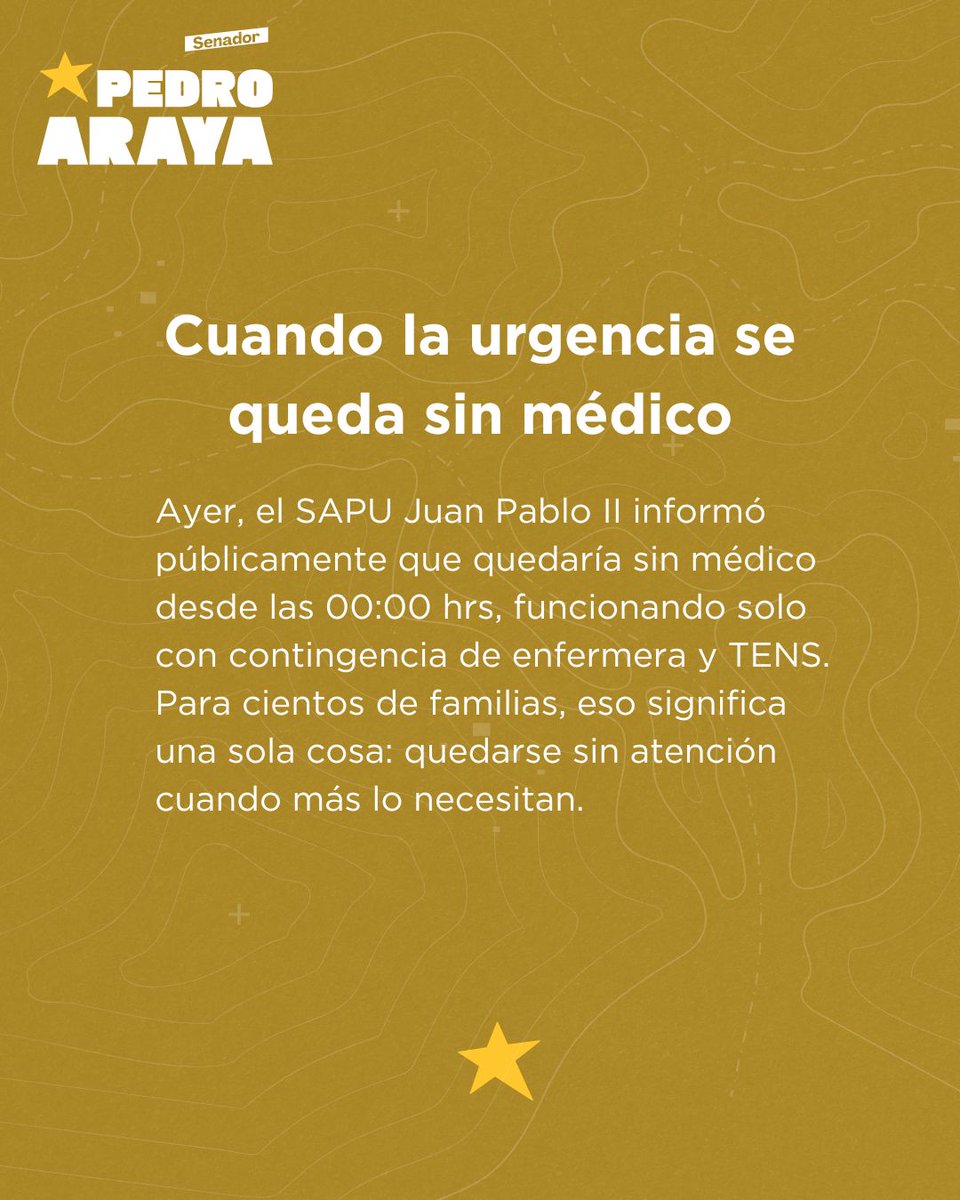 Senador
PEDRO
ARAYA

Cuando la urgencia se queda sin médico

Ayer, el SAPU Juan Pablo II informó públicamente que quedaría sin médico desde las 00:00 hrs, funcionando solo con contingencia de enfermera y TENS. Para cientos de familias, eso significa una sola cosa: quedarse sin atención cuando más lo necesitan.